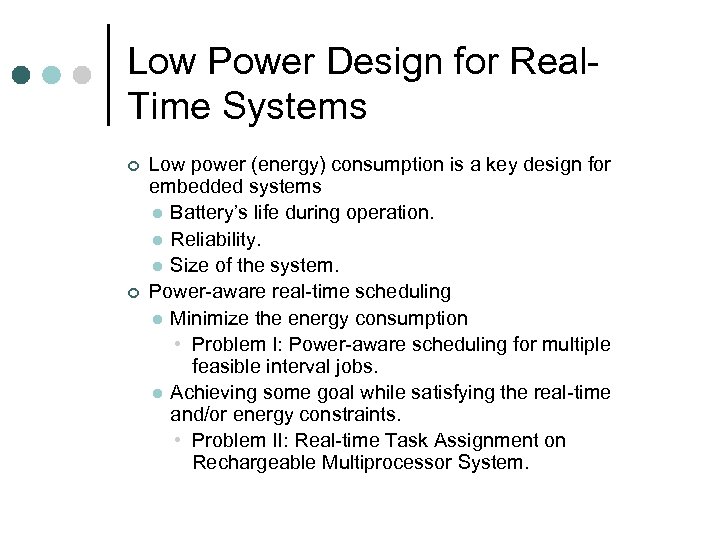 Low Power Design for Real-Time Systems

- Low power (energy) consumption is a key design for embedded systems
  - Battery's life during operation.
  - Reliability.
  - Size of the system.
- Power-aware real-time scheduling
  - Minimize the energy consumption
    - Problem I: Power-aware scheduling for multiple feasible interval jobs.
  - Achieving some goal while satisfying the real-time and/or energy constraints.
    - Problem II: Real-time Task Assignment on Rechargeable Multiprocessor System.